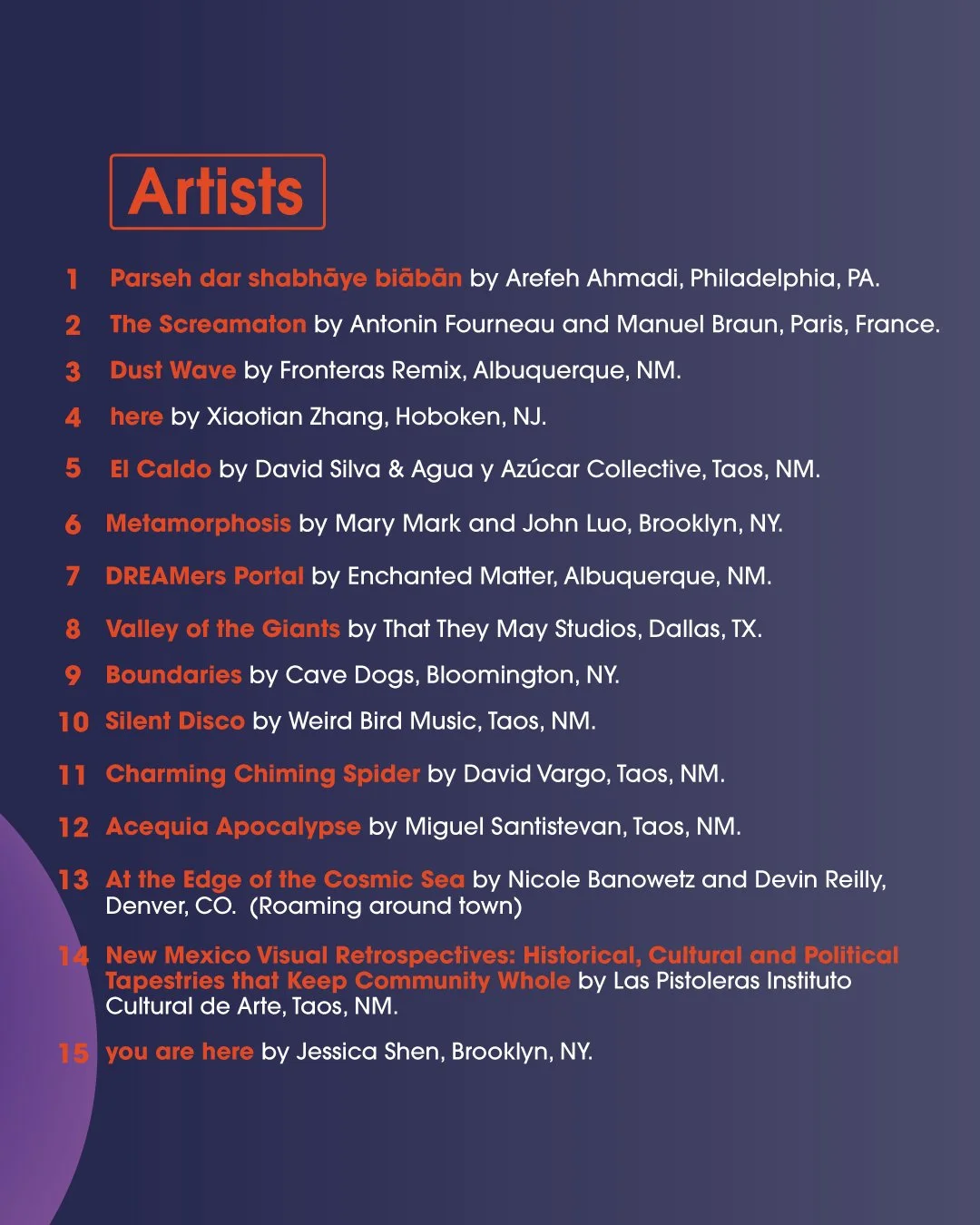 Artists

1 Parseh dar shabhāye biābān by Arefeh Ahmadi, Philadelphia, PA.

2 The Screamaton by Antonin Fourneau and Manuel Braun, Paris, France.

3 Dust Wave by Fronteras Remix, Albuquerque, NM.

4 here by Xiaotian Zhang, Hoboken, NJ.

5 El Caldo by David Silva & Agua y Azúcar Collective, Taos, NM.

6 Metamorphosis by Mary Mark and John Luo, Brooklyn, NY.

7 DREAMers Portal by Enchanted Matter, Albuquerque, NM.

8 Valley of the Giants by That They May Studios, Dallas, TX.

9 Boundaries by Cave Dogs, Bloomington, NY.

10 Silent Disco by Weird Bird Music, Taos, NM.

11 Charming Chiming Spider by David Vargo, Taos, NM.

12 Acequia Apocalypse by Miguel Santistevan, Taos, NM.

13 At the Edge of the Cosmic Sea by Nicole Banowetz and Devin Reilly, Denver, CO. (Roaming around town)

14 New Mexico Visual Retrospectives: Historical, Cultural and Political Tapestries that Keep Community Whole by Las Pistoleras Instituto Cultural de Arte, Taos, NM.

15 you are here by Jessica Shen, Brooklyn, NY.